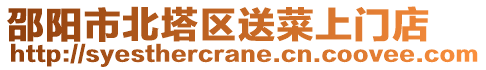 邵阳市北塔区送菜上门店
http://syesthercrane.cn.coovee.com